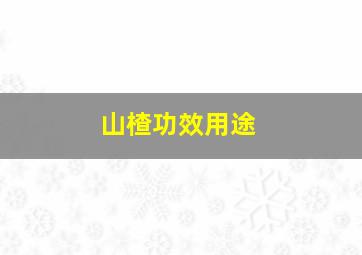 山楂功效用途